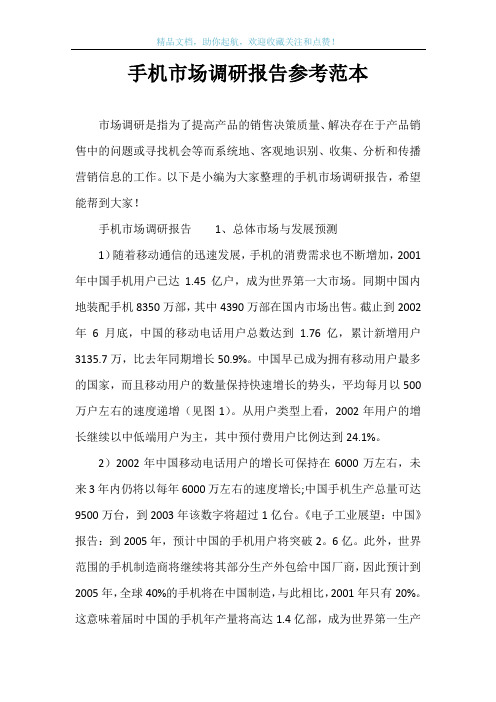 精品文档，助你起航，欢迎收藏关注和点赞！

手机市场调研报告参考范本

市场调研是指为了提高产品的销售决策质量、解决存在于产品销售中的问题或寻找机会等而系统地、客观地识别、收集、分析和传播营销信息的工作。以下是小编为大家整理的手机市场调研报告，希望能帮到大家！

手机市场调研报告　　1、总体市场与发展预测

1）随着移动通信的迅速发展，手机的消费需求也不断增加，2001年中国手机用户已达 1.45 亿户，成为世界第一大市场。同期中国内地装配手机 8350 万部，其中 4390 万部在国内市场出售。截止到 2002 年 6 月底，中国的移动电话用户总数达到 1.76 亿，累计新增用户 3135.7 万，比去年同期增长 50.9%。中国早已成为拥有移动用户最多的国家，而且移动用户的数量保持快速增长的势头，平均每月以 500 万户左右的速度递增（见图 1）。从用户类型上看，2002 年用户的增长继续以中低端用户为主，其中预付费用户比例达到 24.1%。

2）2002 年中国移动电话用户的增长可保持在 6000 万左右，未来 3 年内仍将以每年 6000 万左右的速度增长;中国手机生产总量可达 9500 万台，到 2003 年该数字将超过 1 亿台。《电子工业展望：中国》报告：到 2005 年，预计中国的手机用户将突破 2。6 亿。此外，世界范围的手机制造商将继续将其部分生产外包给中国厂商，因此预计到 2005 年，全球 40%的手机将在中国制造，与此相比，2001 年只有 20%。这意味着届时中国的手机年产量将高达 1.4 亿部，成为世界第一生产